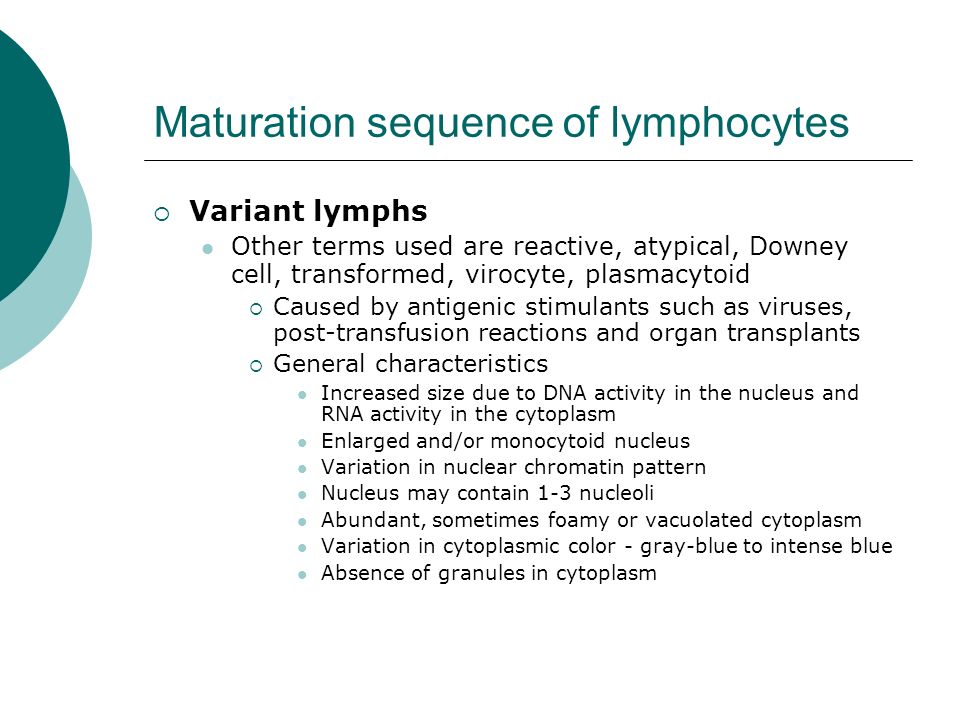 Maturation sequence of lymphocytes

Variant lymphs

Other terms used are reactive, atypical, Downey cell, transformed, virocyte, plasmacytoid

Caused by antigenic stimulants such as viruses, post-transfusion reactions and organ transplants

General characteristics

Increased size due to DNA activity in the nucleus and RNA activity in the cytoplasm

Enlarged and/or monocytoid nucleus

Variation in nuclear chromatin pattern

Nucleus may contain 1-3 nucleoli

Abundant, sometimes foamy or vacuolated cytoplasm

Variation in cytoplasmic color - gray-blue to intense blue

Absence of granules in cytoplasm